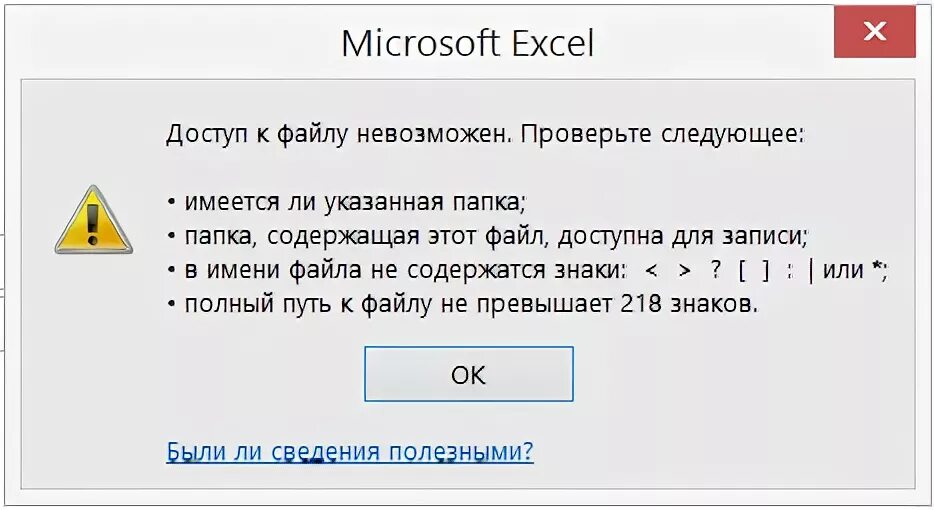 Microsoft Excel

Доступ к файлу невозможен. Проверьте следующее:

• имеется ли указанная папка;
• папка, содержащая этот файл, доступна для записи;
• в имени файла не содержатся знаки: < > ? [ ] : | или *;
• полный путь к файлу не превышает 218 знаков.

OK

Были ли сведения полезными?